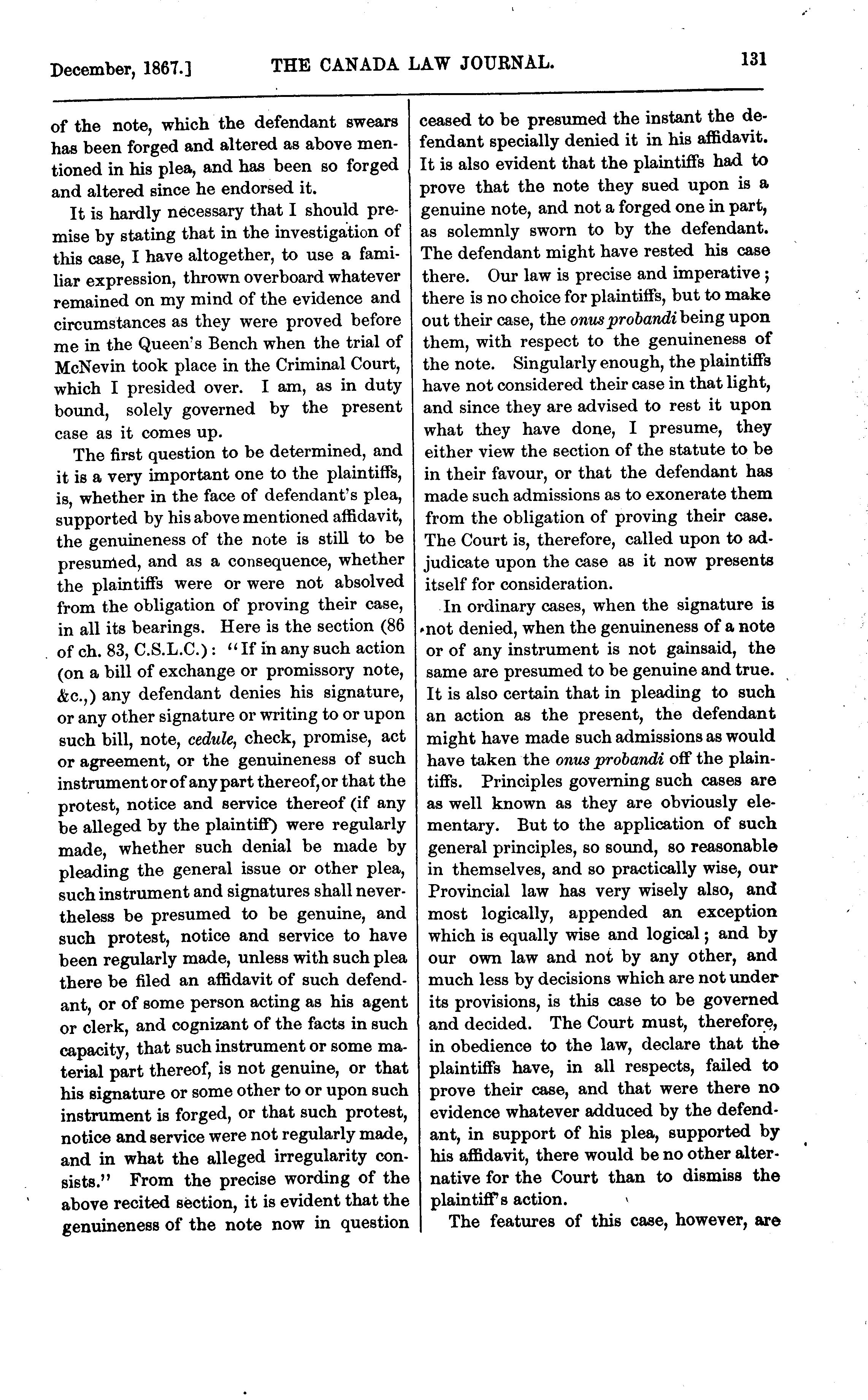 December, 1867.] THE CANADA LAW JOURNAL. 131

of the note, which the defendant swears has been forged and altered as above mentioned in his plea, and has been so forged and altered since he endorsed it.

It is hardly necessary that I should premise by stating that in the investigation of this case, I have altogether, to use a familiar expression, thrown overboard whatever remained on my mind of the evidence and circumstances as they were proved before me in the Queen's Bench when the trial of McNevin took place in the Criminal Court, which I presided over. I am, as in duty bound, solely governed by the present case as it comes up.

The first question to be determined, and it is a very important one to the plaintiffs, is, whether in the face of defendant's plea, supported by his above mentioned affidavit, the genuineness of the note is still to be presumed, and as a consequence, whether the plaintiffs were or were not absolved from the obligation of proving their case, in all its bearings. Here is the section (86 of ch. 83, C.S.L.C.): "If in any such action (on a bill of exchange or promissory note, &c.,) any defendant denies his signature, or any other signature or writing to or upon such bill, note, cedule, check, promise, act or agreement, or the genuineness of such instrument or of any part thereof, or that the protest, notice and service thereof (if any be alleged by the plaintiff) were regularly made, whether such denial be made by pleading the general issue or other plea, such instrument and signatures shall nevertheless be presumed to be genuine, and such protest, notice and service to have been regularly made, unless with such plea there be filed an affidavit of such defendant, or of some person acting as his agent or clerk, and cognizant of the facts in such capacity, that such instrument or some material part thereof, is not genuine, or that his signature or some other to or upon such instrument is forged, or that such protest, notice and service were not regularly made, and in what the alleged irregularity consists." From the precise wording of the above recited section, it is evident that the genuineness of the note now in question ceased to be presumed the instant the defendant specially denied it in his affidavit. It is also evident that the plaintiffs had to prove that the note they sued upon is a genuine note, and not a forged one in part, as solemnly sworn to by the defendant. The defendant might have rested his case there. Our law is precise and imperative; there is no choice for plaintiffs, but to make out their case, the onus probandi being upon them, with respect to the genuineness of the note. Singularly enough, the plaintiffs have not considered their case in that light, and since they are advised to rest it upon what they have done, I presume, they either view the section of the statute to be in their favour, or that the defendant has made such admissions as to exonerate them from the obligation of proving their case. The Court is, therefore, called upon to adjudicate upon the case as it now presents itself for consideration.

In ordinary cases, when the signature is not denied, when the genuineness of a note or of any instrument is not gainsaid, the same are presumed to be genuine and true. It is also certain that in pleading to such an action as the present, the defendant might have made such admissions as would have taken the onus probandi off the plaintiffs. Principles governing such cases are as well known as they are obviously elementary. But to the application of such general principles, so sound, so reasonable in themselves, and so practically wise, our Provincial law has very wisely also, and most logically, appended an exception which is equally wise and logical; and by our own law and not by any other, and much less by decisions which are not under its provisions, is this case to be governed and decided. The Court must, therefore, in obedience to the law, declare that the plaintiffs have, in all respects, failed to prove their case, and that were there no evidence whatever adduced by the defendant, in support of his plea, supported by his affidavit, there would be no other alternative for the Court than to dismiss the plaintiff's action.

The features of this case, however, are